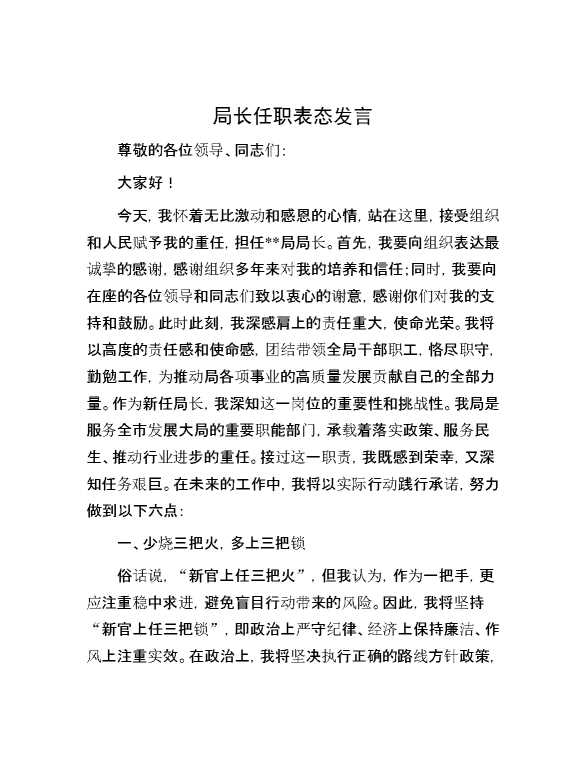 局长任职表态发言

尊敬的各位领导、同志们:

大家好!

今天，我怀着无比激动和感恩的心情，站在这里，接受组织和人民赋予我的重任，担任**局局长。首先，我要向组织表达最诚挚的感谢，感谢组织多年来对我的培养和信任;同时，我要向在座的各位领导和同志们致以衷心的谢意，感谢你们对我的支持和鼓励。此时此刻，我深感肩上的责任重大，使命光荣。我将以高度的责任感和使命感，团结带领全局干部职工，恪尽职守，勤勉工作，为推动局各项事业的高质量发展贡献自己的全部力量。作为新任局长，我深知这一岗位的重要性和挑战性。我局是服务全市发展大局的重要职能部门，承载着落实政策、服务民生、推动行业进步的重任。接过这一职责，我既感到荣幸，又深知任务艰巨。在未来的工作中，我将以实际行动践行承诺，努力做到以下六点:

一、少烧三把火，多上三把锁

俗话说，“新官上任三把火”，但我认为，作为一把手，更应注重稳中求进，避免盲目行动带来的风险。因此，我将坚持“新官上任三把锁”，即政治上严守纪律、经济上保持廉洁、作风上注重实效。在政治上，我将坚决执行正确的路线方针政策，